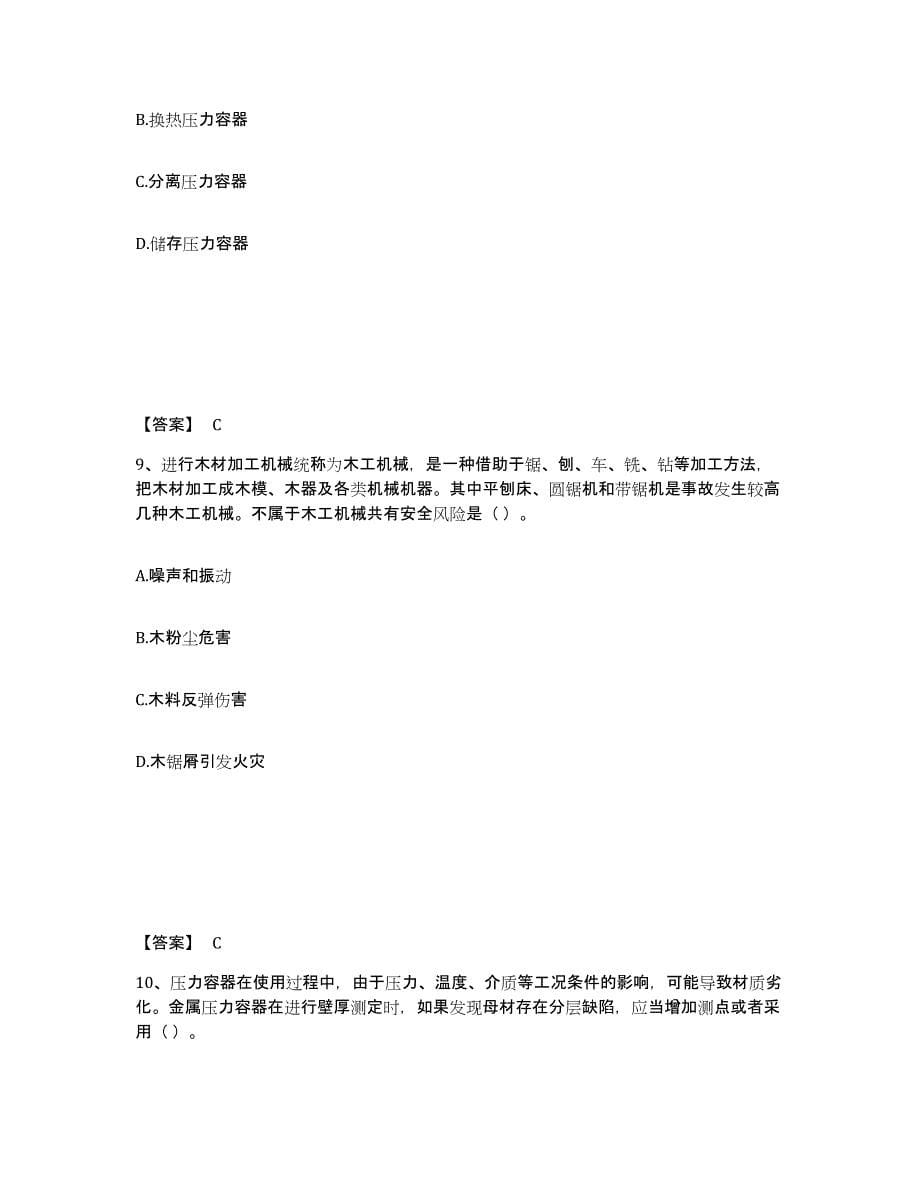 B.换热压力容器

C.分离压力容器

D.储存压力容器

【答案】 C

9、进行木材加工机械统称为木工机械，是一种借助于锯、刨、车、铣、钻等加工方法，把木材加工成木模、木器及各类机械机器。其中平刨床、圆锯机和带锯机是事故发生较高几种木工机械。不属于木工机械共有安全风险是（ ）。

A.噪声和振动

B.木粉尘危害

C.木料反弹伤害

D.木锯屑引发火灾

【答案】 C

10、压力容器在使用过程中，由于压力、温度、介质等工况条件的影响，可能导致材质劣化。金属压力容器在进行壁厚测定时，如果发现母材存在分层缺陷，应当增加测点或者采用（ ）。